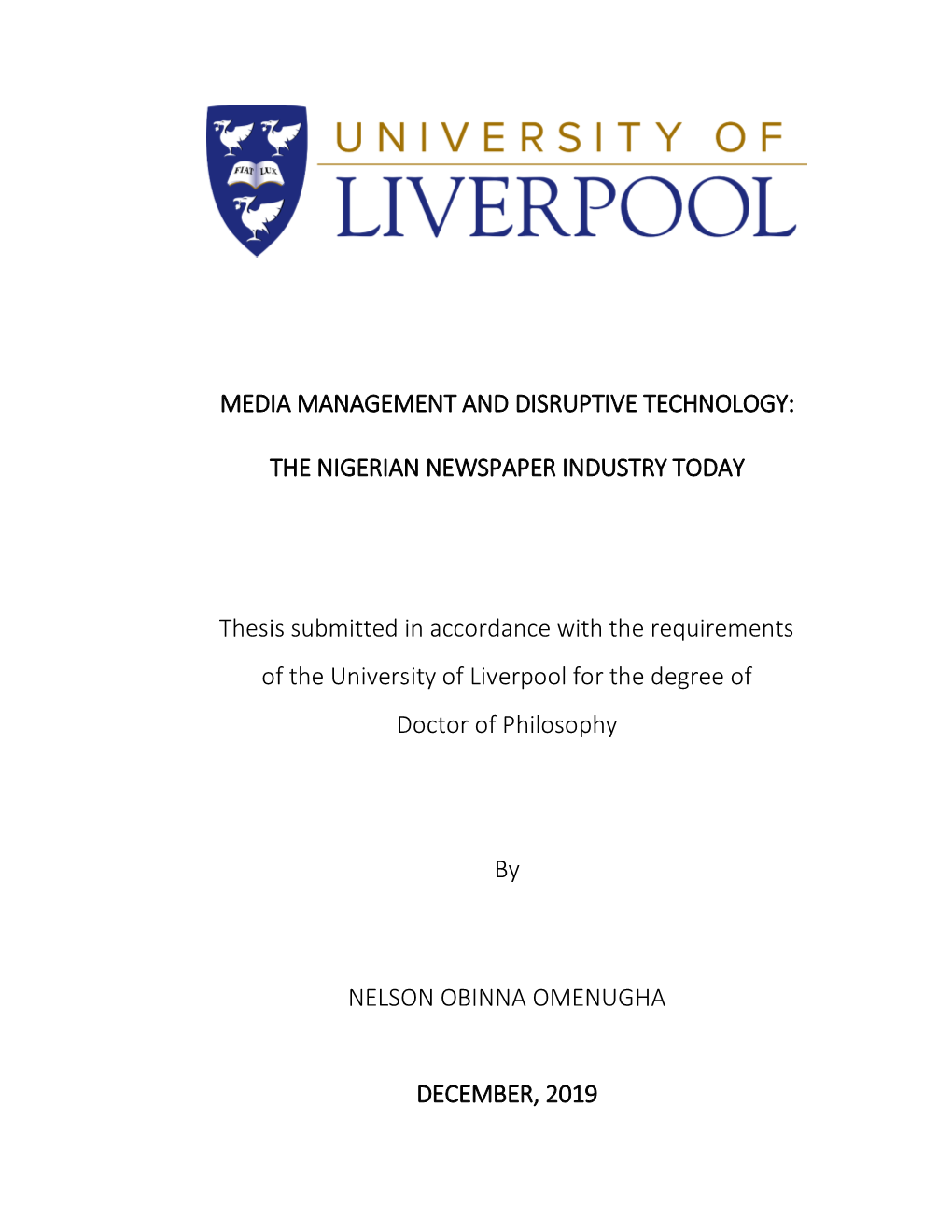 FIAT LUX

UNIVERSITY OF LIVERPOOL

MEDIA MANAGEMENT AND DISRUPTIVE TECHNOLOGY:

THE NIGERIAN NEWSPAPER INDUSTRY TODAY

Thesis submitted in accordance with the requirements of the University of Liverpool for the degree of Doctor of Philosophy

By

NELSON OBINNA OMENUGHA

DECEMBER, 2019